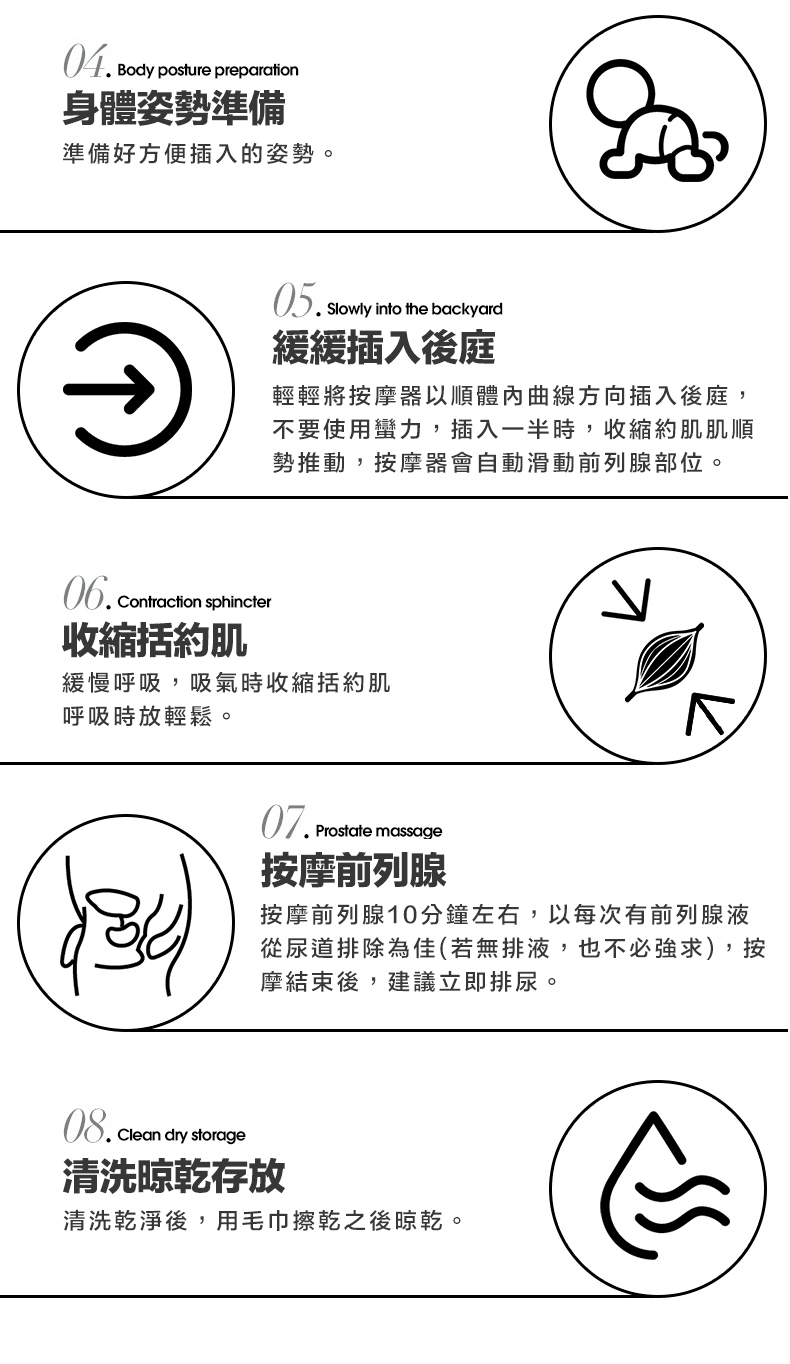 04. Body posture preparation
身體姿勢準備
準備好方便插入的姿勢。

05. Slowly into the backyard
緩緩插入後庭
輕輕將按摩器以順體內曲線方向插入後庭，不要使用蠻力，插入一半時，收縮約肌肌順勢推動，按摩器會自動滑動前列腺部位。

06. Contraction sphincter
收縮括約肌
緩慢呼吸，吸氣時收縮括約肌
呼吸時放輕鬆。

07. Prostate massage
按摩前列腺
按摩前列腺10分鐘左右，以每次有前列腺液從尿道排除為佳(若無排液，也不必強求)，按摩結束後，建議立即排尿。

08. Clean dry storage
清洗晾乾存放
清洗乾淨後，用毛巾擦乾之後晾乾。